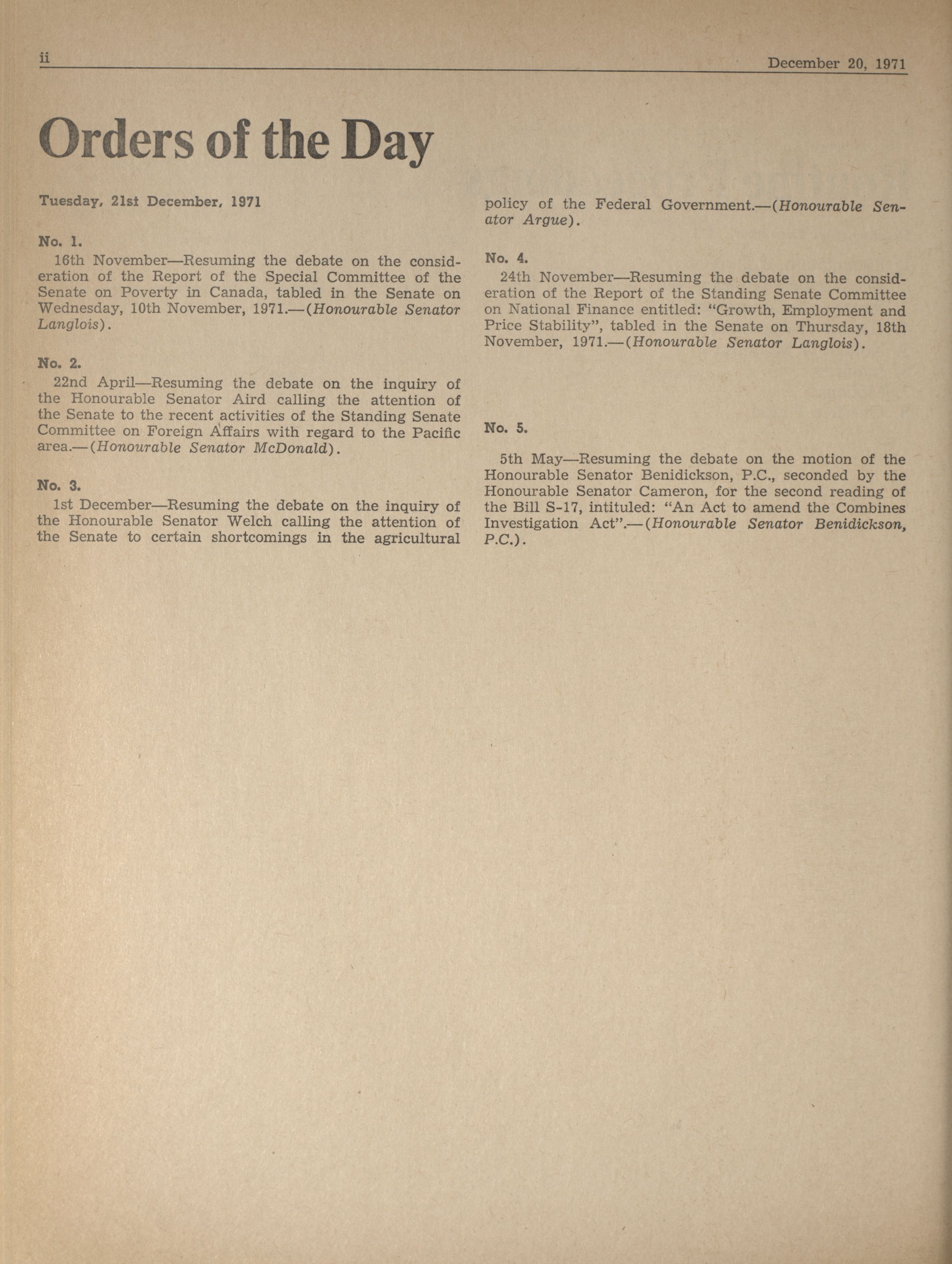 ii

December 20, 1971

Orders of the Day

Tuesday, 21st December, 1971

No. 1.

16th November—Resuming the debate on the consideration of the Report of the Special Committee of the Senate on Poverty in Canada, tabled in the Senate on Wednesday, 10th November, 1971.—(Honourable Senator Langlois).

No. 2.

22nd April—Resuming the debate on the inquiry of the Honourable Senator Aird calling the attention of the Senate to the recent activities of the Standing Senate Committee on Foreign Affairs with regard to the Pacific area.—(Honourable Senator McDonald).

No. 3.

1st December—Resuming the debate on the inquiry of the Honourable Senator Welch calling the attention of the Senate to certain shortcomings in the agricultural policy of the Federal Government.—(Honourable Senator Argue).

No. 4.

24th November—Resuming the debate on the consideration of the Report of the Standing Senate Committee on National Finance entitled: "Growth, Employment and Price Stability", tabled in the Senate on Thursday, 18th November, 1971.—(Honourable Senator Langlois).

No. 5.

5th May—Resuming the debate on the motion of the Honourable Senator Benidickson, P.C., seconded by the Honourable Senator Cameron, for the second reading of the Bill S-17, intituled: "An Act to amend the Combines Investigation Act".—(Honourable Senator Benidickson, P.C.).